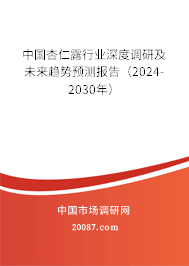 中国杏仁露行业深度调研及未来趋势预测报告（2024-2030年）

中国市场调研网

20087.com